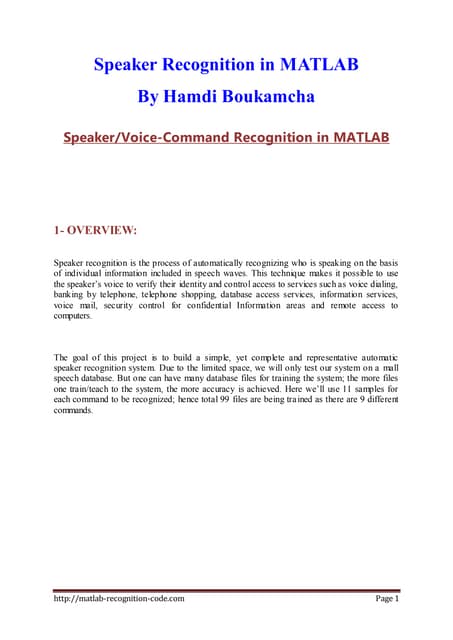 Speaker Recognition in MATLAB
By Hamdi Boukamcha

Speaker/Voice-Command Recognition in MATLAB

1- OVERVIEW:

Speaker recognition is the process of automatically recognizing who is speaking on the basis of individual information included in speech waves. This technique makes it possible to use the speaker's voice to verify their identity and control access to services such as voice dialing, banking by telephone, telephone shopping, database access services, information services, voice mail, security control for confidential Information areas and remote access to computers.

The goal of this project is to build a simple, yet complete and representative automatic speaker recognition system. Due to the limited space, we will only test our system on a mall speech database. But one can have many database files for training the system; the more files one train/teach to the system, the more accuracy is achieved. Here we'll use 11 samples for each command to be recognized; hence total 99 files are being trained as there are 9 different commands.

http://matlab-recognition-code.com

Page 1